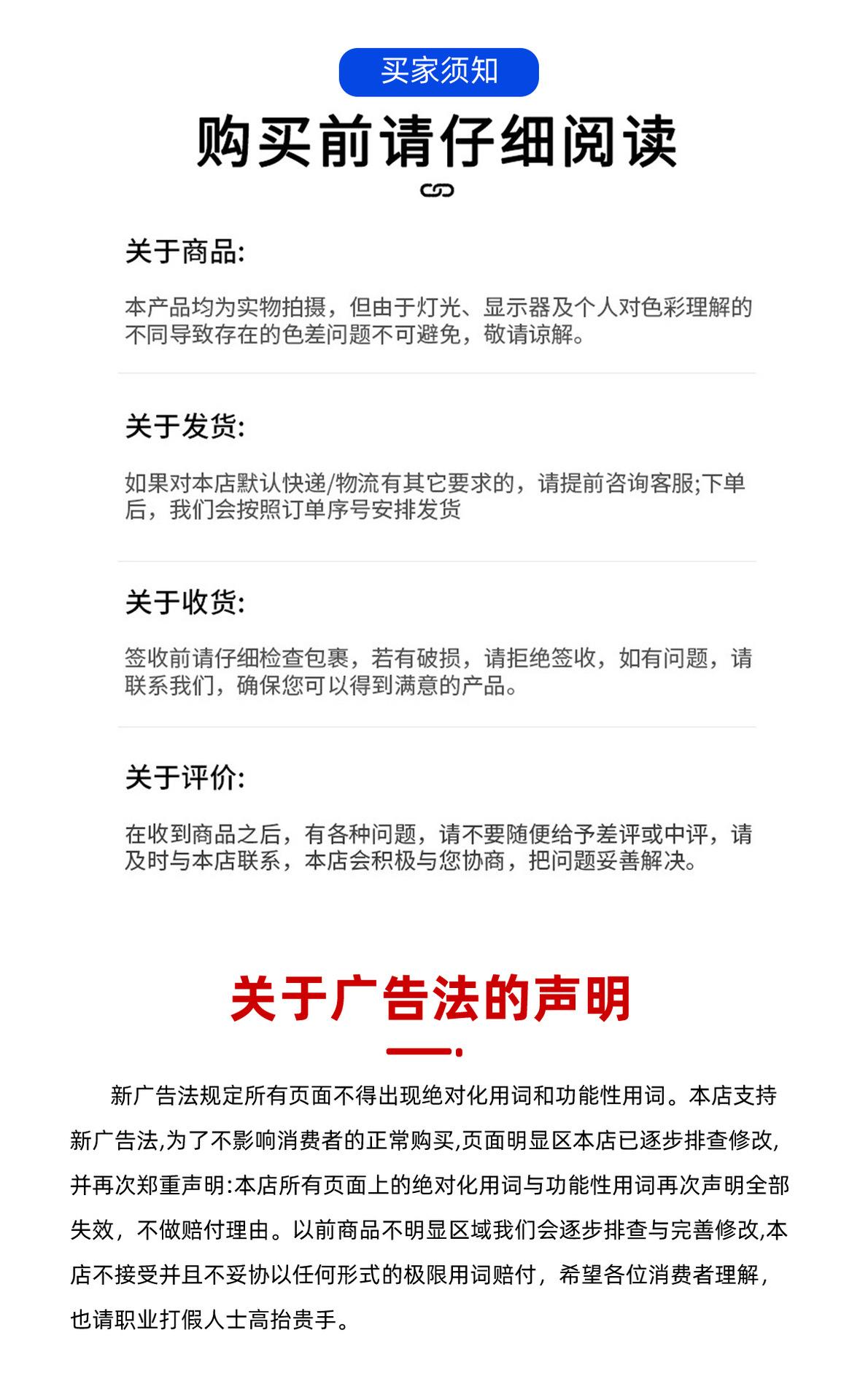 买家须知

购买前请仔细阅读

关于商品:

本产品均为实物拍摄，但由于灯光、显示器及个人对色彩理解的不同导致存在的色差问题不可避免，敬请谅解。

关于发货:

如果对本店默认快递/物流有其它要求的，请提前咨询客服;下单后，我们会按照订单序号安排发货

关于收货:

签收前请仔细检查包裹，若有破损，请拒绝签收，如有问题，请联系我们，确保您可以得到满意的产品。

关于评价:

在收到商品之后，有各种问题，请不要随便给予差评或中评，请及时与本店联系，本店会积极与您协商，把问题妥善解决。

关于广告法的声明

新广告法规定所有页面不得出现绝对化用词和功能性用词。本店支持新广告法,为了不影响消费者的正常购买,页面明显区本店已逐步排查修改,并再次郑重声明:本店所有页面上的绝对化用词与功能性用词再次声明全部失效，不做赔付理由。以前商品不明显区域我们会逐步排查与完善修改,本店不接受并且不妥协以任何形式的极限用词赔付，希望各位消费者理解，也请职业打假人士高抬贵手。